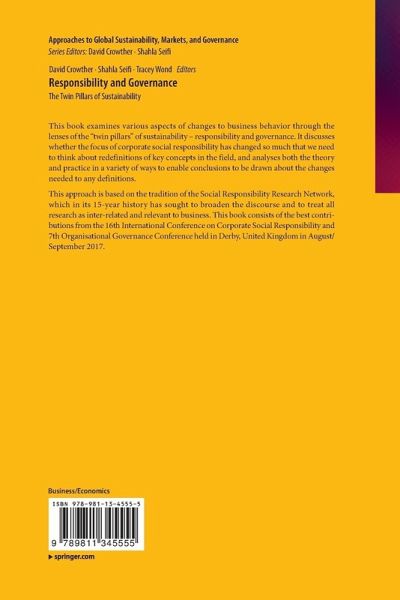 Approaches to Global Sustainability, Markets, and Governance
Series Editors: David Crowther · Shahla Seifi

David Crowther · Shahla Seifi · Tracey Wond Editors
Responsibility and Governance
The Twin Pillars of Sustainability

This book examines various aspects of changes to business behavior through the lenses of the "twin pillars" of sustainability – responsibility and governance. It discusses whether the focus of corporate social responsibility has changed so much that we need to think about redefinitions of key concepts in the field, and analyses both the theory and practice in a variety of ways to enable conclusions to be drawn about the changes needed to any definitions.

This approach is based on the tradition of the Social Responsibility Research Network, which in its 15-year history has sought to broaden the discourse and to treat all research as inter-related and relevant to business. This book consists of the best contributions from the 16th International Conference on Corporate Social Responsibility and 7th Organisational Governance Conference held in Derby, United Kingdom in August/September 2017.

Business/Economics

ISBN 978-981-13-4555-5

9 789811 345555

▸ springer.com